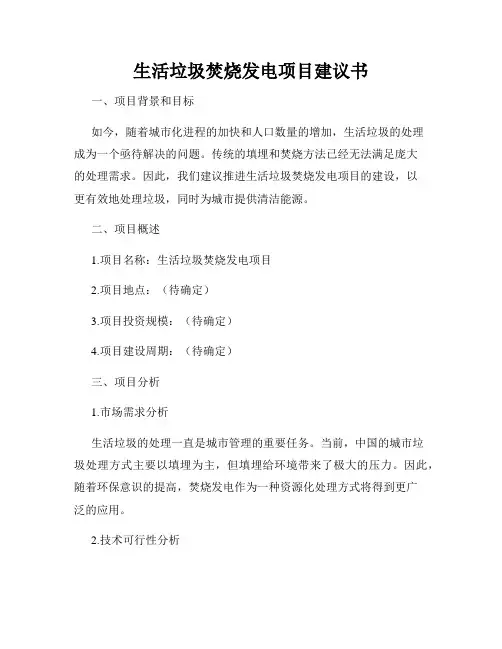 生活垃圾焚烧发电项目建议书

一、项目背景和目标

如今，随着城市化进程的加快和人口数量的增加，生活垃圾的处理成为一个亟待解决的问题。传统的填埋和焚烧方法已经无法满足庞大的处理需求。因此，我们建议推进生活垃圾焚烧发电项目的建设，以更有效地处理垃圾，同时为城市提供清洁能源。

二、项目概述

1.项目名称：生活垃圾焚烧发电项目

2.项目地点：（待确定）

3.项目投资规模：（待确定）

4.项目建设周期：（待确定）

三、项目分析

1.市场需求分析

生活垃圾的处理一直是城市管理的重要任务。当前，中国的城市垃圾处理方式主要以填埋为主，但填埋给环境带来了极大的压力。因此，随着环保意识的提高，焚烧发电作为一种资源化处理方式将得到更广泛的应用。

2.技术可行性分析